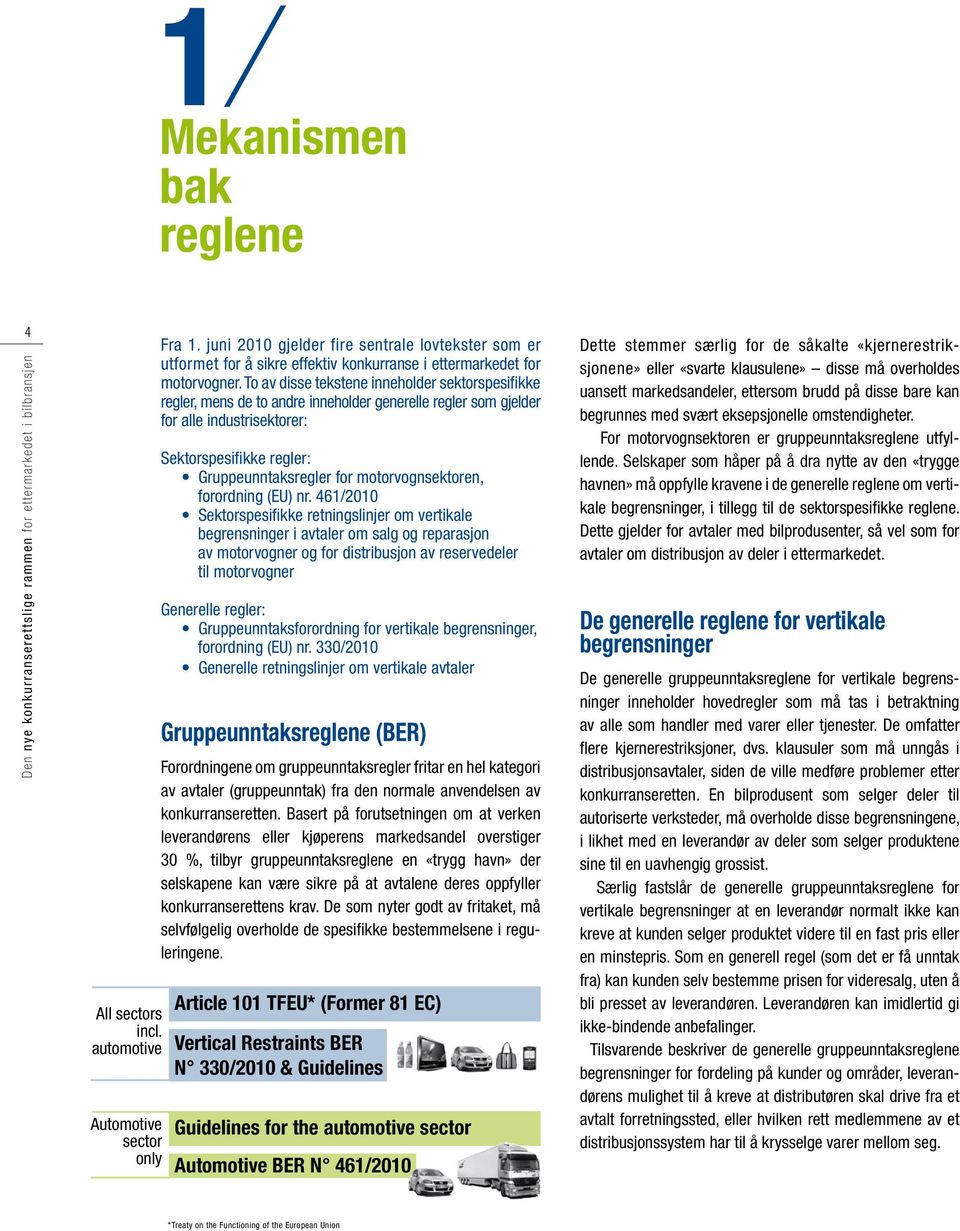 1/

Mekanismen bak reglene

4

Den nye konkurranserettslige rammen for ettermarkedet i bilbransjen

Fra 1. juni 2010 gjelder fire sentrale lovtekster som er utformet for å sikre effektiv konkurranse i ettermarkedet for motorvogner. To av disse tekstene inneholder sektorspesifikke regler, mens de to andre inneholder generelle regler som gjelder for alle industrisektorer:

Sektorspesifikke regler:
• Gruppeunntaksregler for motorvognsektoren, forordning (EU) nr. 461/2010
• Sektorspesifikke retningslinjer om vertikale begrensninger i avtaler om salg og reparasjon av motorvogner og for distribusjon av reservedeler til motorvogner

Generelle regler:
• Gruppeunntaksforordning for vertikale begrensninger, forordning (EU) nr. 330/2010
• Generelle retningslinjer om vertikale avtaler

Gruppeunntaksreglene (BER)

Forordningene om gruppeunntaksregler fritar en hel kategori av avtaler (gruppeunntak) fra den normale anvendelsen av konkurranseretten. Basert på forutsetningen om at verken leverandørens eller kjøperens markedsandel overstiger 30 %, tilbyr gruppeunntaksreglene en «trygg havn» der selskapene kan være sikre på at avtalene deres oppfyller konkurranserettens krav. De som nyter godt av fritaket, må selvfølgelig overholde de spesifikke bestemmelsene i reguleringene.

All sectors incl. automotive

Article 101 TFEU* (Former 81 EC)

Vertical Restraints BER N° 330/2010 & Guidelines

Automotive sector only

Guidelines for the automotive sector

Automotive BER N° 461/2010

*Treaty on the Functioning of the European Union

Dette stemmer særlig for de såkalte «kjernerestriksjonene» eller «svarte klausulene» – disse må overholdes uansett markedsandeler, ettersom brudd på disse bare kan begrunnes med svært eksepsjonelle omstendigheter.

For motorvognsektoren er gruppeunntaksreglene utfyllende. Selskaper som håper på å dra nytte av den «trygge havnen» må oppfylle kravene i de generelle reglene om vertikale begrensninger, i tillegg til de sektorspesifikke reglene. Dette gjelder for avtaler med bilprodusenter, så vel som for avtaler om distribusjon av deler i ettermarkedet.

De generelle reglene for vertikale begrensninger

De generelle gruppeunntaksreglene for vertikale begrensninger inneholder hovedregler som må tas i betraktning av alle som handler med varer eller tjenester. De omfatter flere kjernerestriksjoner, dvs. klausuler som må unngås i distribusjonsavtaler, siden de ville medføre problemer etter konkurranseretten. En bilprodusent som selger deler til autoriserte verksteder, må overholde disse begrensningene, i likhet med en leverandør av deler som selger produktene sine til en uavhengig grossist.

Særlig fastslår de generelle gruppeunntaksreglene for vertikale begrensninger at en leverandør normalt ikke kan kreve at kunden selger produktet videre til en fast pris eller en minstepris. Som en generell regel (som det er få unntak fra) kan kunden selv bestemme prisen for videresalg, uten å bli presset av leverandøren. Leverandøren kan imidlertid gi ikke-bindende anbefalinger.

Tilsvarende beskriver de generelle gruppeunntaksreglene begrensninger for fordeling på kunder og områder, leverandørens mulighet til å kreve at distributøren skal drive fra et avtalt forretningssted, eller hvilken rett medlemmene av et distribusjonssystem har til å krysselge varer mellom seg.